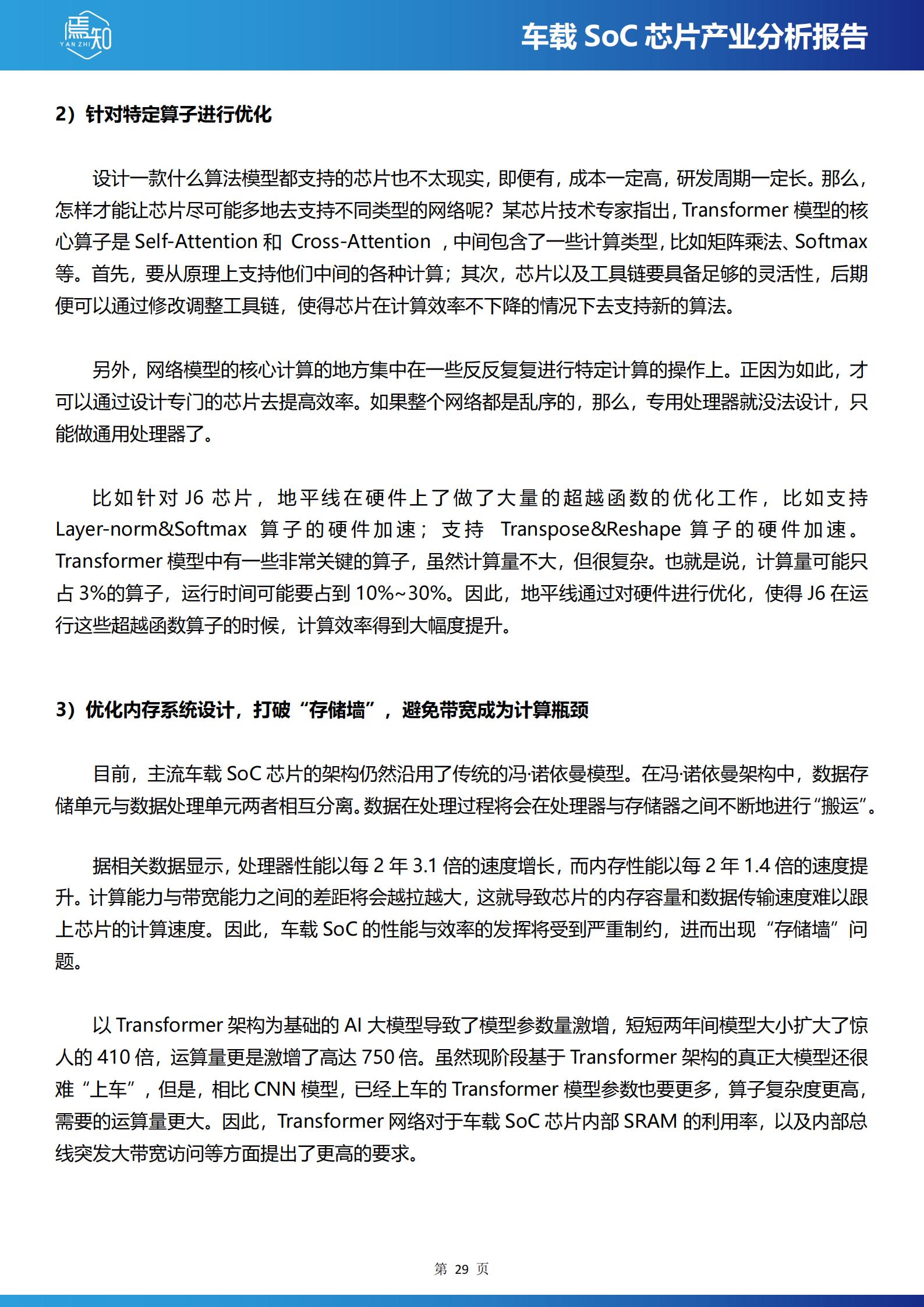 焉知
YAN ZHI

车载 SoC 芯片产业分析报告

2）针对特定算子进行优化

设计一款什么算法模型都支持的芯片也不太现实，即便有，成本一定高，研发周期一定长。那么，怎样才能让芯片尽可能多地去支持不同类型的网络呢？某芯片技术专家指出，Transformer 模型的核心算子是 Self-Attention 和 Cross-Attention ，中间包含了一些计算类型，比如矩阵乘法、Softmax 等。首先，要从原理上支持他们中间的各种计算；其次，芯片以及工具链要具备足够的灵活性，后期便可以通过修改调整工具链，使得芯片在计算效率不下降的情况下去支持新的算法。

另外，网络模型的核心计算的地方集中在一些反反复复进行特定计算的操作上。正因为如此，才可以通过设计专门的芯片去提高效率。如果整个网络都是乱序的，那么，专用处理器就没法设计，只能做通用处理器了。

比如针对 J6 芯片，地平线在硬件上了做了大量的超越函数的优化工作，比如支持 Layer-norm&Softmax 算子的硬件加速；支持 Transpose&Reshape 算子的硬件加速。Transformer 模型中有一些非常关键的算子，虽然计算量不大，但很复杂。也就是说，计算量可能只占 3%的算子，运行时间可能要占到 10%~30%。因此，地平线通过对硬件进行优化，使得 J6 在运行这些超越函数算子的时候，计算效率得到大幅度提升。

3）优化内存系统设计，打破“存储墙”，避免带宽成为计算瓶颈

目前，主流车载 SoC 芯片的架构仍然沿用了传统的冯·诺依曼模型。在冯·诺依曼架构中，数据存储单元与数据处理单元两者相互分离。数据在处理过程将会在处理器与存储器之间不断地进行“搬运”。

据相关数据显示，处理器性能以每 2 年 3.1 倍的速度增长，而内存性能以每 2 年 1.4 倍的速度提升。计算能力与带宽能力之间的差距将会越拉越大，这就导致芯片的内存容量和数据传输速度难以跟上芯片的计算速度。因此，车载 SoC 的性能与效率的发挥将受到严重制约，进而出现“存储墙”问题。

以 Transformer 架构为基础的 AI 大模型导致了模型参数量激增，短短两年间模型大小扩大了惊人的 410 倍，运算量更是激增了高达 750 倍。虽然现阶段基于 Transformer 架构的真正大模型还很难“上车”，但是，相比 CNN 模型，已经上车的 Transformer 模型参数也要更多，算子复杂度更高，需要的运算量更大。因此，Transformer 网络对于车载 SoC 芯片内部 SRAM 的利用率，以及内部总线突发大带宽访问等方面提出了更高的要求。

第 29 页